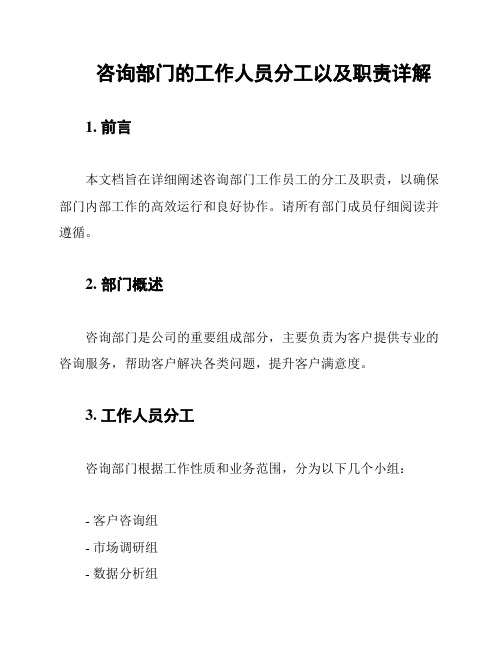 咨询部门的工作人员分工以及职责详解

1. 前言

本文档旨在详细阐述咨询部门工作员工的分工及职责，以确保部门内部工作的高效运行和良好协作。请所有部门成员仔细阅读并遵循。

2. 部门概述

咨询部门是公司的重要组成部分，主要负责为客户提供专业的咨询服务，帮助客户解决各类问题，提升客户满意度。

3. 工作人员分工

咨询部门根据工作性质和业务范围，分为以下几个小组：

- 客户咨询组
- 市场调研组
- 数据分析组